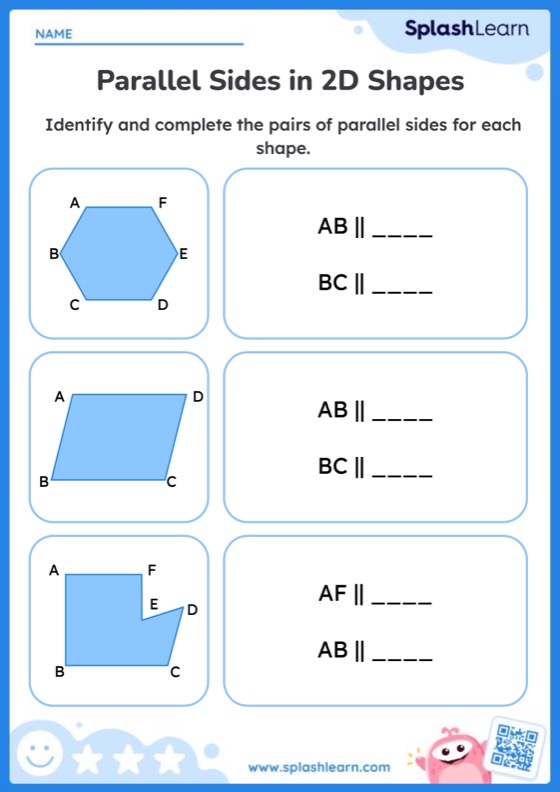 NAME

SplashLearn

Parallel Sides in 2D Shapes

Identify and complete the pairs of parallel sides for each shape.

A F B E C D

AB || ____

BC || ____

A D B C

AB || ____

BC || ____

A F E D B C

AF || ____

AB || ____

www.splashlearn.com